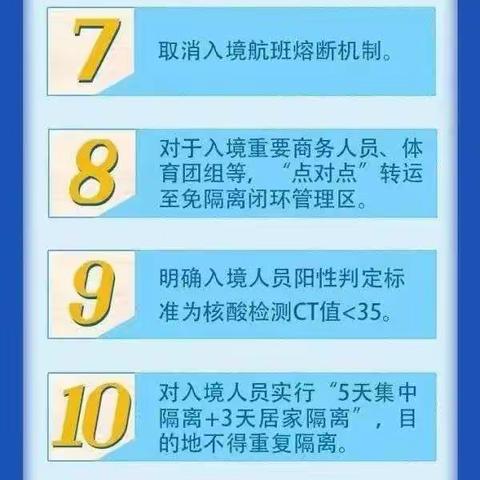 7

取消入境航班熔断机制。

8

对于入境重要商务人员、体育团组等，“点对点”转运至免隔离闭环管理区。

9

明确入境人员阳性判定标准为核酸检测CT值<35。

10

对入境人员实行“5天集中隔离+3天居家隔离”，目的地不得重复隔离。